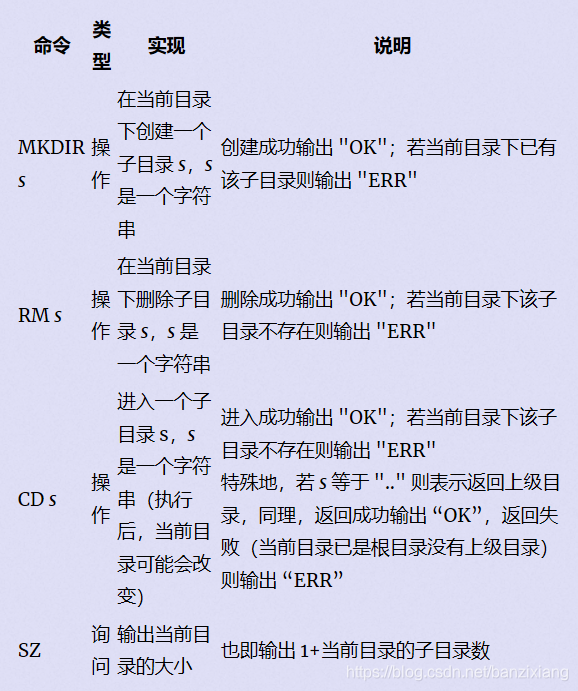 | 命令 | 类型 | 实现 | 说明 |
|---|---|---|---|
| MKDIR $s$ | 操作 | 在当前目录下创建一个子目录 $s$，$s$ 是一个字符串 | 创建成功输出 "OK"；若当前目录下已有该子目录则输出 "ERR" |
| RM $s$ | 操作 | 在当前目录下删除子目录 $s$，$s$ 是一个字符串 | 删除成功输出 "OK"；若当前目录下该子目录不存在则输出 "ERR" |
| CD $s$ | 操作 | 进入一个子目录 $s$，$s$ 是一个字符串（执行后，当前目录可能会改变） | 进入成功输出 "OK"；若当前目录下该子目录不存在则输出 "ERR" 特殊地，若 $s$ 等于 ".." 则表示返回上级目录，同理，返回成功输出 “OK”，返回失败（当前目录已是根目录没有上级目录）则输出 “ERR” |
| SZ | 询问 | 输出当前目录的大小 | 也即输出 1+当前目录的子目录数 |

https://blog.csdn.net/banzixiang